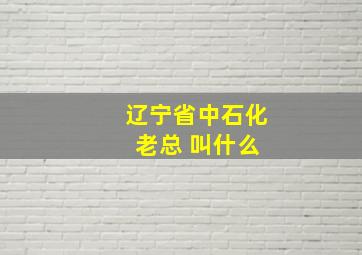 辽宁省中石化
老总 叫什么